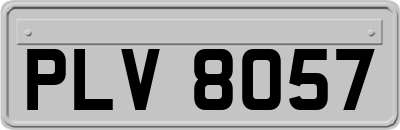 PLV 8057